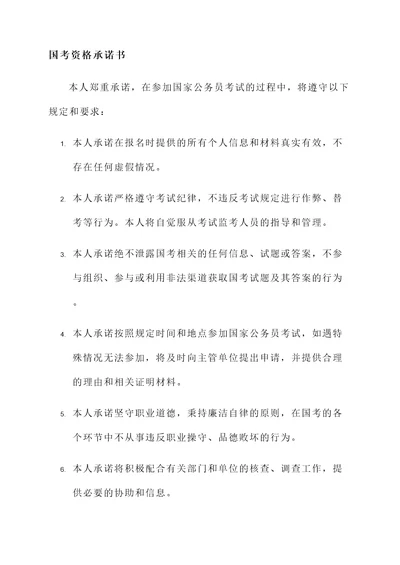 国考资格承诺书

本人郑重承诺，在参加国家公务员考试的过程中，将遵守以下规定和要求：

1. 本人承诺在报名时提供的所有个人信息和材料真实有效，不存在任何虚假情况。

2. 本人承诺严格遵守考试纪律，不违反考试规定进行作弊、替考等行为。本人将自觉服从考试监考人员的指导和管理。

3. 本人承诺绝不泄露国考相关的任何信息、试题或答案，不参与组织、参与或利用非法渠道获取国考试题及其答案的行为。

4. 本人承诺按照规定时间和地点参加国家公务员考试，如遇特殊情况无法参加，将及时向主管单位提出申请，并提供合理的理由和相关证明材料。

5. 本人承诺坚守职业道德，秉持廉洁自律的原则，在国考的各个环节中不从事违反职业操守、品德败坏的行为。

6. 本人承诺将积极配合有关部门和单位的核查、调查工作，提供必要的协助和信息。